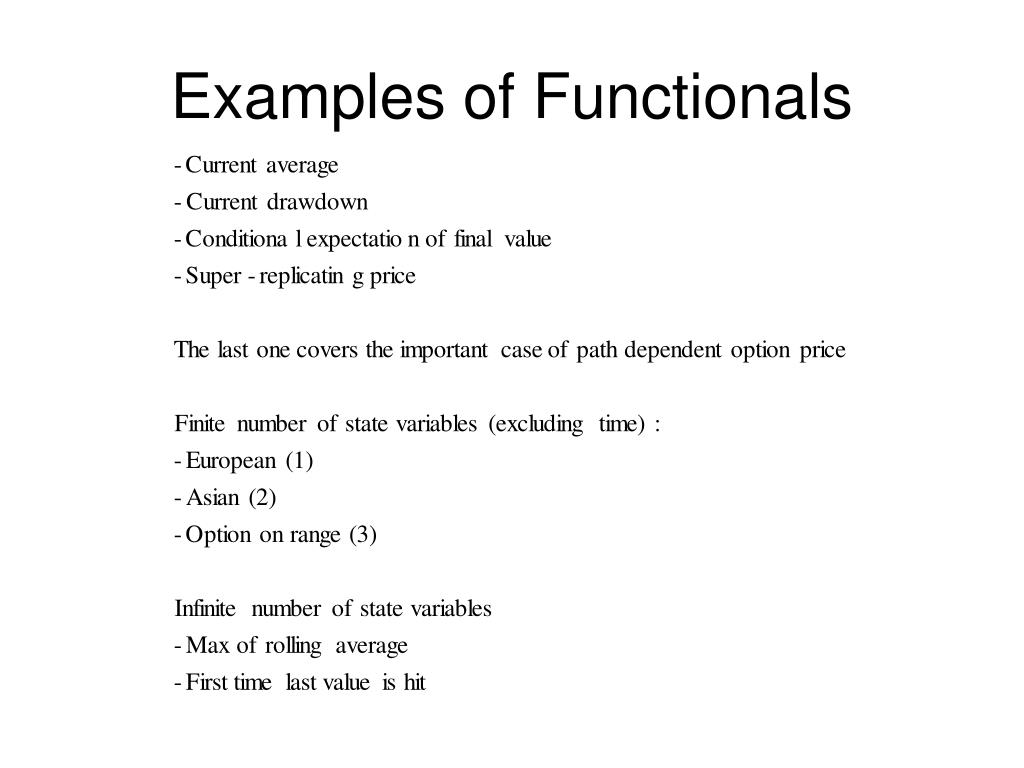 Examples of Functionals

- Current average
- Current drawdown
- Conditiona l expectatio n of final value
- Super - replicatin g price

The last one covers the important case of path dependent option price

Finite number of state variables (excluding time) :
- European (1)
- Asian (2)
- Option on range (3)

Infinite number of state variables
- Max of rolling average
- First time last value is hit